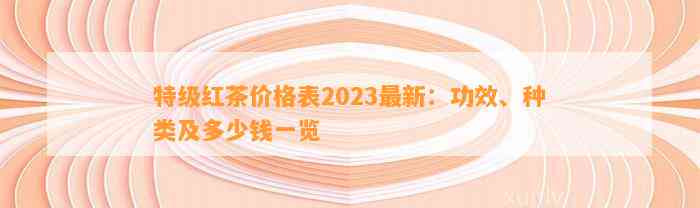 特级红茶价格表2023最新：功效、种类及多少钱一览